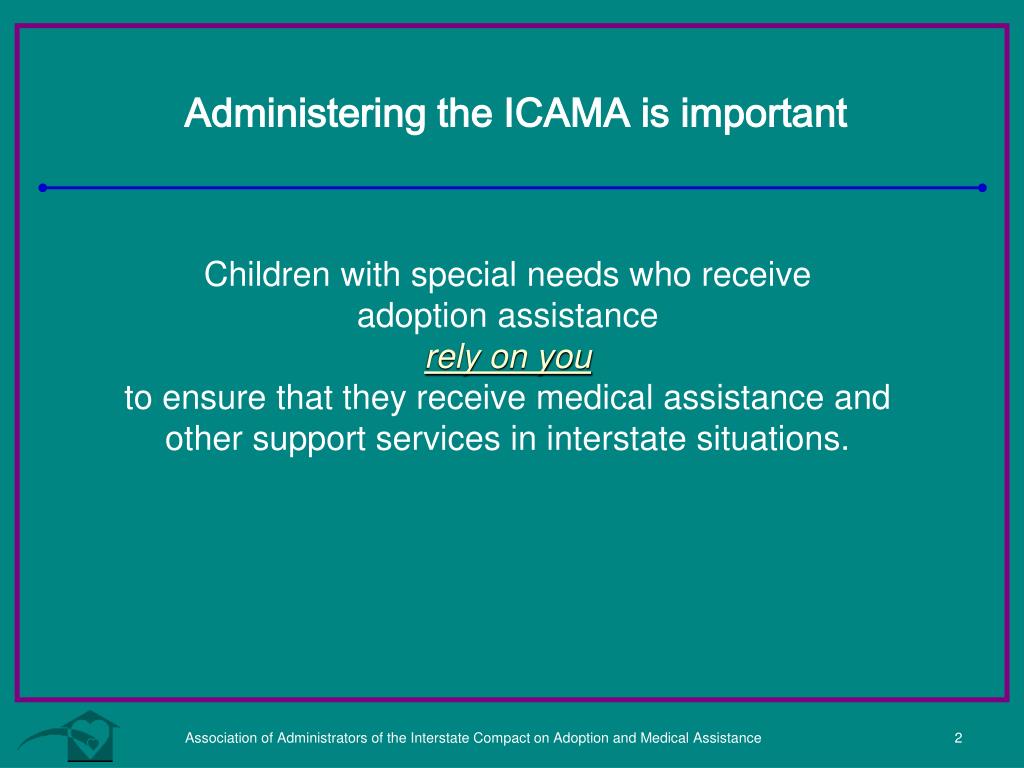 Administering the ICAMA is important

Children with special needs who receive adoption assistance
rely on you
to ensure that they receive medical assistance and other support services in interstate situations.

Association of Administrators of the Interstate Compact on Adoption and Medical Assistance

2